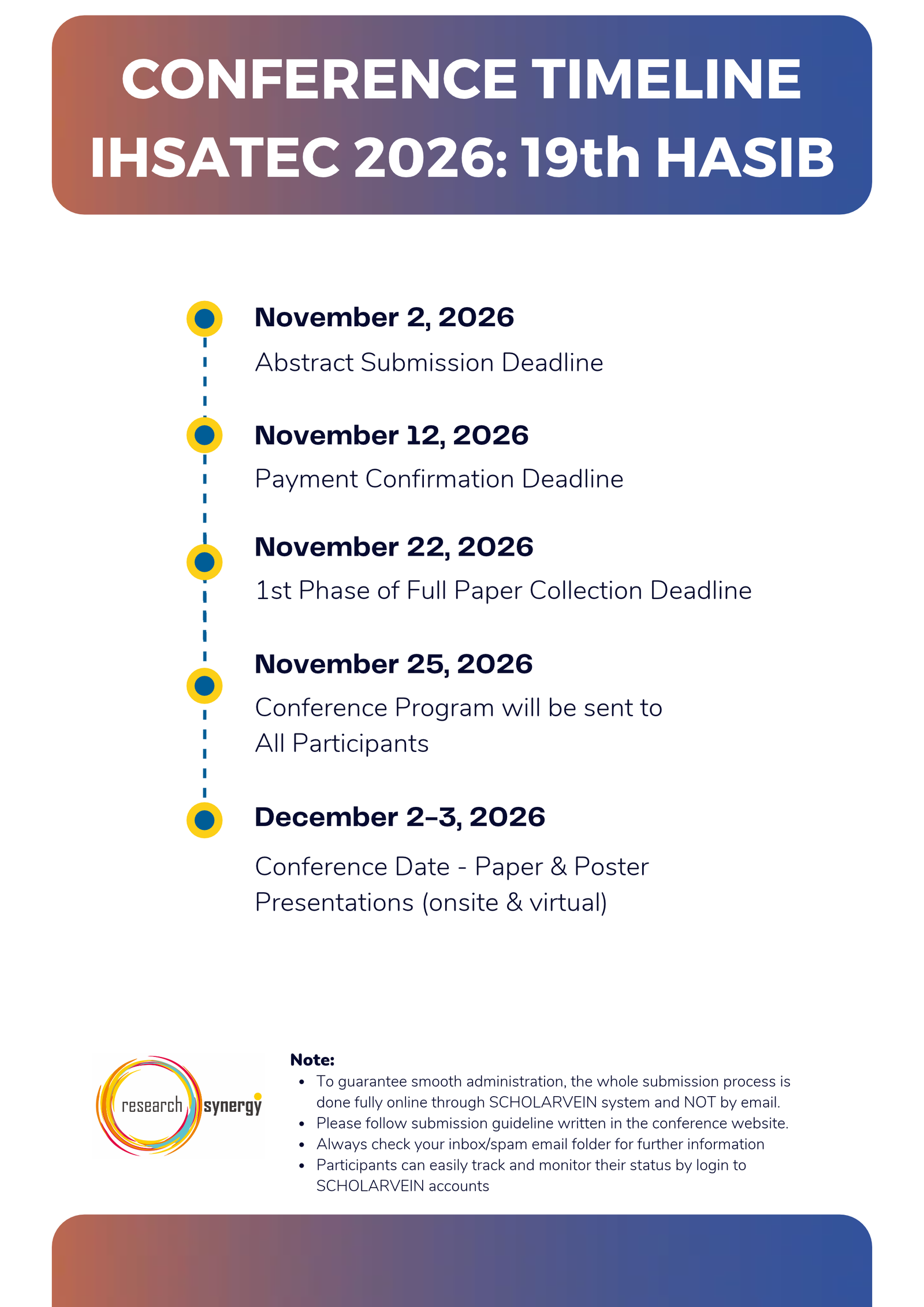 CONFERENCE TIMELINE
IHSATEC 2026: 19th HASIB

November 2, 2026
Abstract Submission Deadline

November 12, 2026
Payment Confirmation Deadline

November 22, 2026
1st Phase of Full Paper Collection Deadline

November 25, 2026
Conference Program will be sent to All Participants

December 2–3, 2026
Conference Date - Paper & Poster Presentations (onsite & virtual)

research synergy

Note:
- To guarantee smooth administration, the whole submission process is done fully online through SCHOLARVEIN system and NOT by email.
- Please follow submission guideline written in the conference website.
- Always check your inbox/spam email folder for further information
- Participants can easily track and monitor their status by login to SCHOLARVEIN accounts